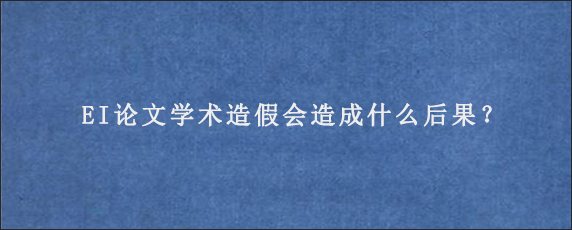 EI论文学术造假会造成什么后果？